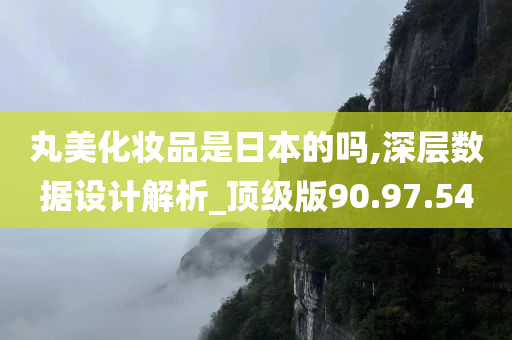 丸美化妆品是日本的吗,深层数据设计解析_顶级版90.97.54